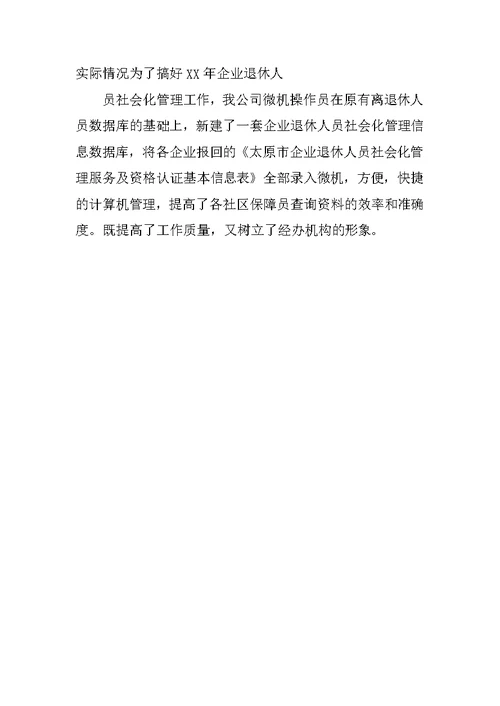 实际情况为了搞好 XX 年企业退休人

员社会化管理工作，我公司微机操作员在原有离退休人员数据库的基础上，新建了一套企业退休人员社会化管理信息数据库，将各企业报回的《太原市企业退休人员社会化管理服务及资格认证基本信息表》全部录入微机，方便，快捷的计算机管理，提高了各社区保障员查询资料的效率和准确度。既提高了工作质量，又树立了经办机构的形象。